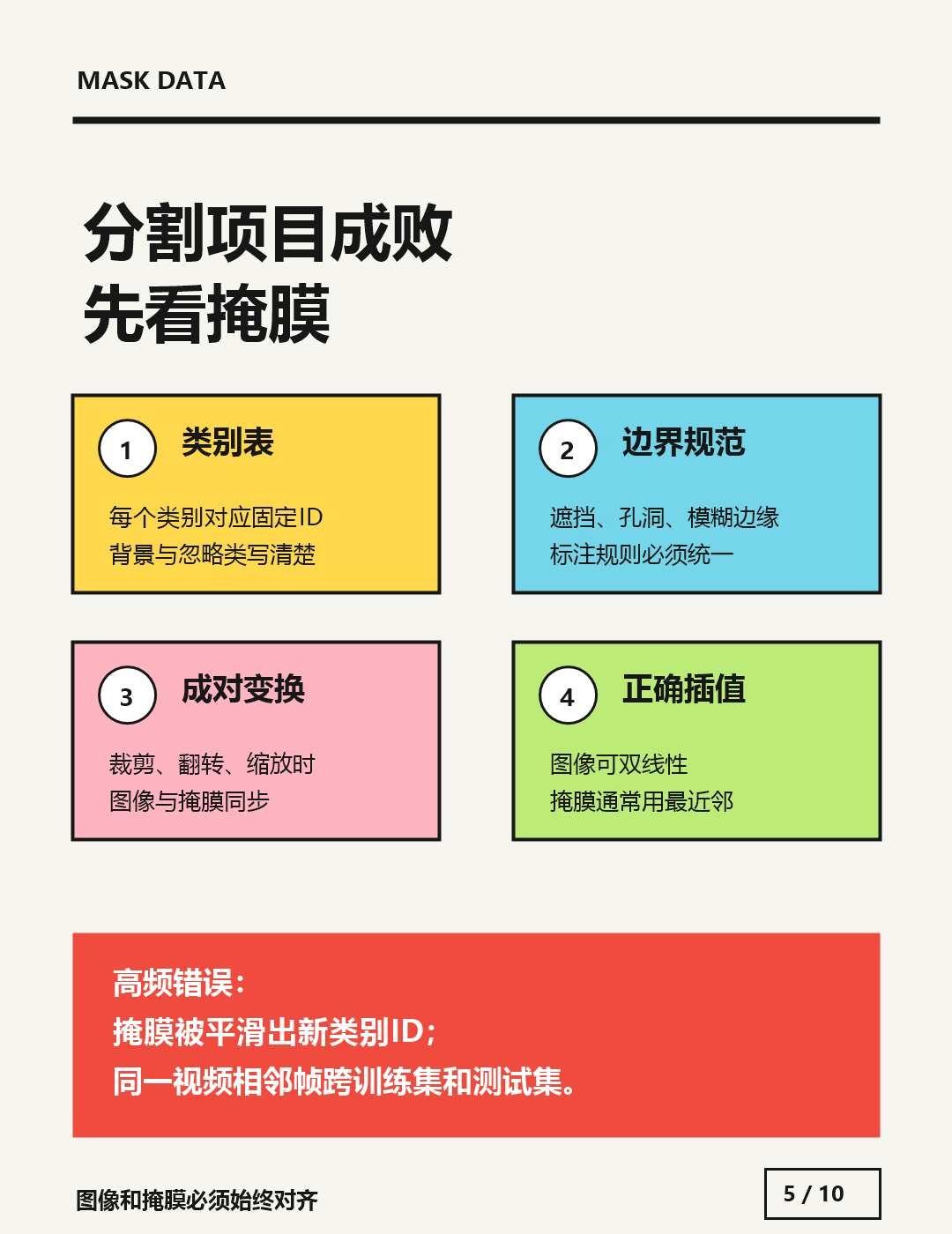 MASK DATA

分割项目成败
先看掩膜

1 类别表

每个类别对应固定ID
背景与忽略类写清楚

2 边界规范

遮挡、孔洞、模糊边缘
标注规则必须统一

3 成对变换

裁剪、翻转、缩放时
图像与掩膜同步

4 正确插值

图像可双线性
掩膜通常用最近邻

高频错误:
掩膜被平滑出新类别ID;
同一视频相邻帧跨训练集和测试集。

图像和掩膜必须始终对齐

5 / 10